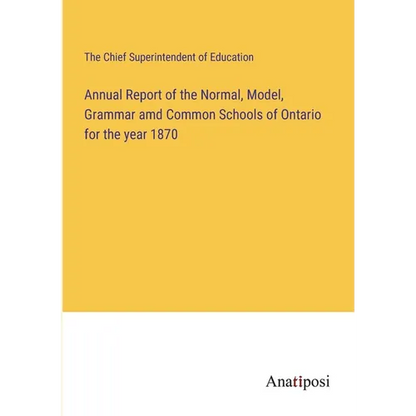 The Chief Superintendent of Education

Annual Report of the Normal, Model, Grammar amd Common Schools of Ontario for the year 1870

Anatiposi